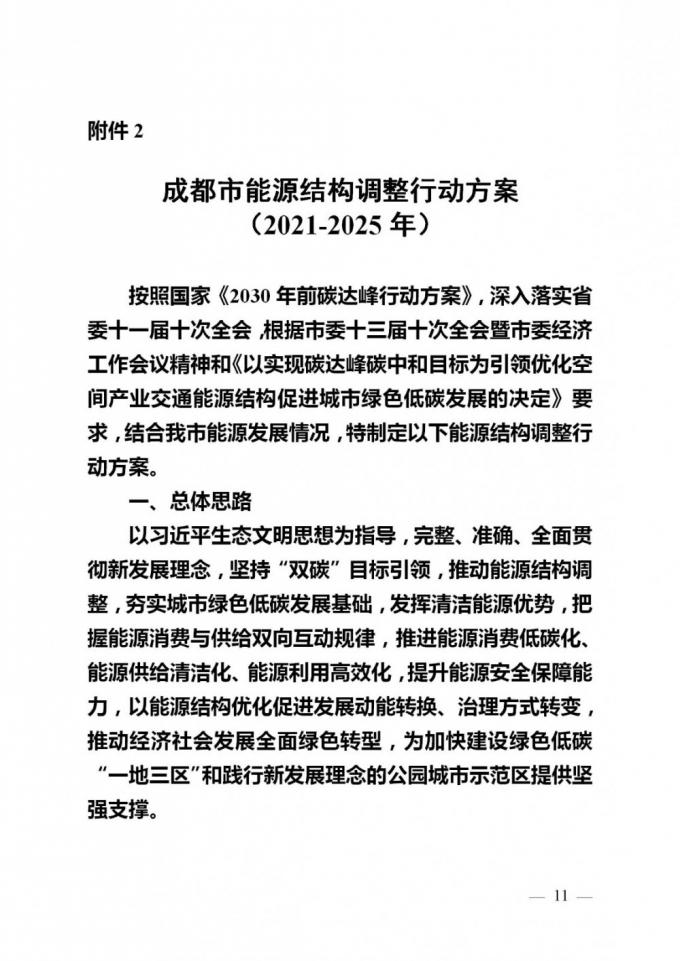 附件2

成都市能源结构调整行动方案
（2021-2025年）

按照国家《2030年前碳达峰行动方案》，深入落实省委十一届十次全会，根据市委十三届十次全会暨市委经济工作会议精神和《以实现碳达峰碳中和目标为引领优化空间产业交通能源结构促进城市绿色低碳发展的决定》要求，结合我市能源发展情况，特制定以下能源结构调整行动方案。

一、总体思路

以习近平生态文明思想为指导，完整、准确、全面贯彻新发展理念，坚持“双碳”目标引领，推动能源结构调整，夯实城市绿色低碳发展基础，发挥清洁能源优势，把握能源消费与供给双向互动规律，推进能源消费低碳化、能源供给清洁化、能源利用高效化，提升能源安全保障能力，以能源结构优化促进发展动能转换、治理方式转变，推动经济社会发展全面绿色转型，为加快建设绿色低碳“一地三区”和践行新发展理念的公园城市示范区提供坚强支撑。

— 11 —